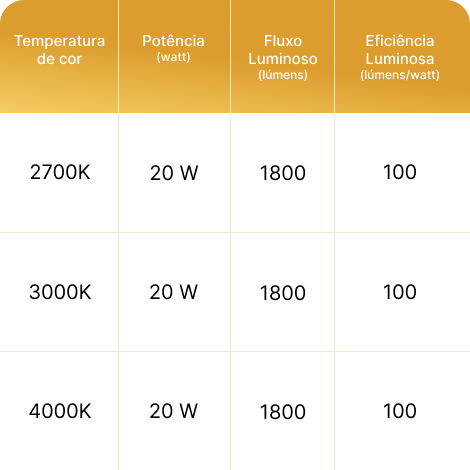 | Temperatura de cor | Potência (watt) | Fluxo Luminoso (lúmens) | Eficiência Luminosa (lúmens/watt) |
|---|---|---|---|
| 2700K | 20 W | 1800 | 100 |
| 3000K | 20 W | 1800 | 100 |
| 4000K | 20 W | 1800 | 100 |